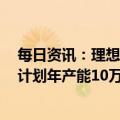 每日资讯：理想
计划年产能10万